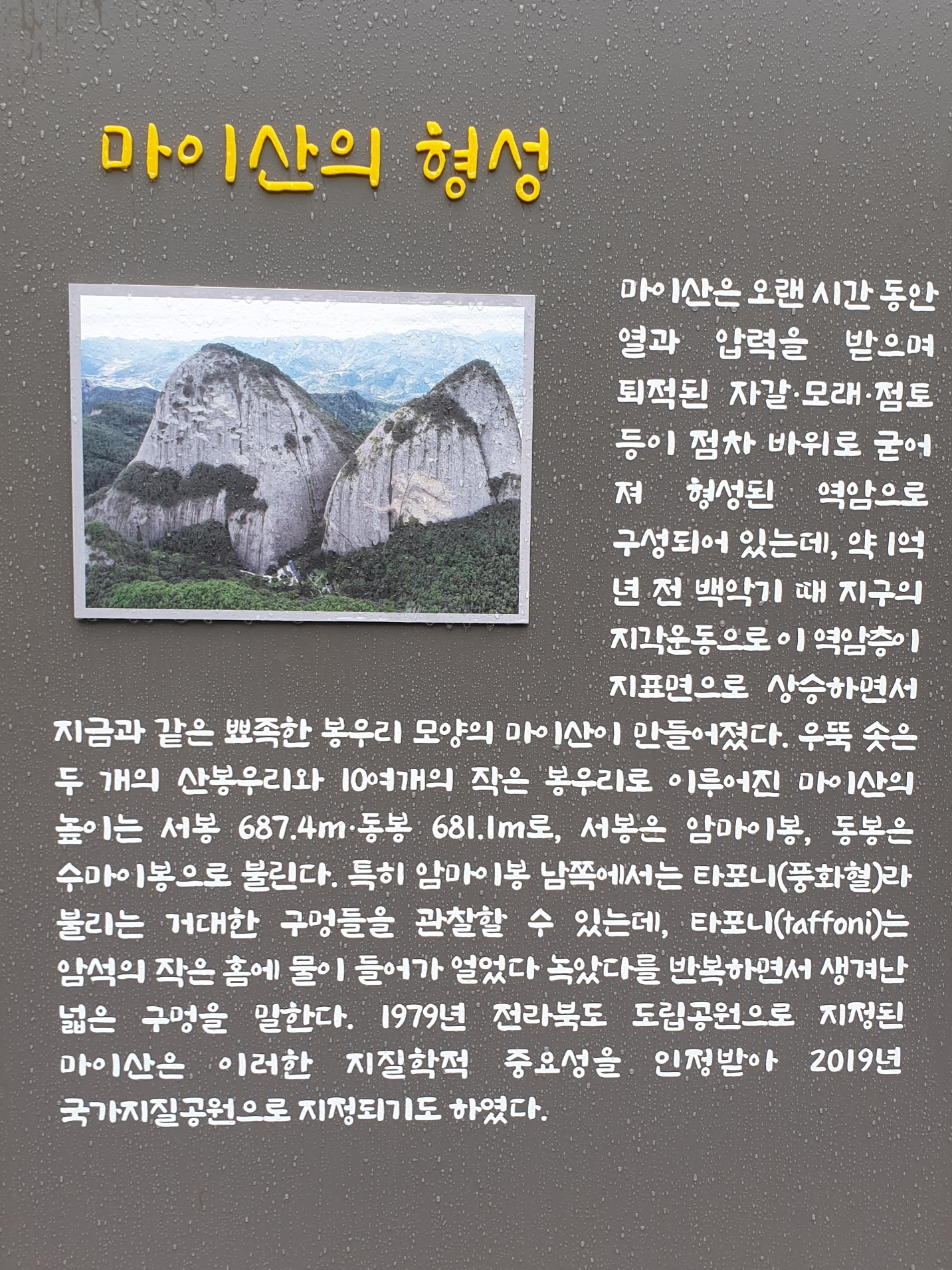 마이산의 형성

마이산은 오랜 시간 동안 열과 압력을 받으며 퇴적된 자갈·모래·점토 등이 점차 바위로 굳어져 형성된 역암으로 구성되어 있는데, 약 1억 년 전 백악기 때 지구의 지각운동으로 이 역암층이 지표면으로 상승하면서 지금과 같은 뾰족한 봉우리 모양의 마이산이 만들어졌다. 우뚝 솟은 두 개의 산봉우리와 10여개의 작은 봉우리로 이루어진 마이산의 높이는 서봉 687.4m·동봉 681.1m로, 서봉은 암마이봉, 동봉은 수마이봉으로 불린다. 특히 암마이봉 남쪽에서는 타포니(풍화혈)라 불리는 거대한 구멍들을 관찰할 수 있는데, 타포니(taffoni)는 암석의 작은 홈에 물이 들어가 얼었다 녹았다를 반복하면서 생겨난 넓은 구멍을 말한다. 1979년 전라북도 도립공원으로 지정된 마이산은 이러한 지질학적 중요성을 인정받아 2019년 국가지질공원으로 지정되기도 하였다.